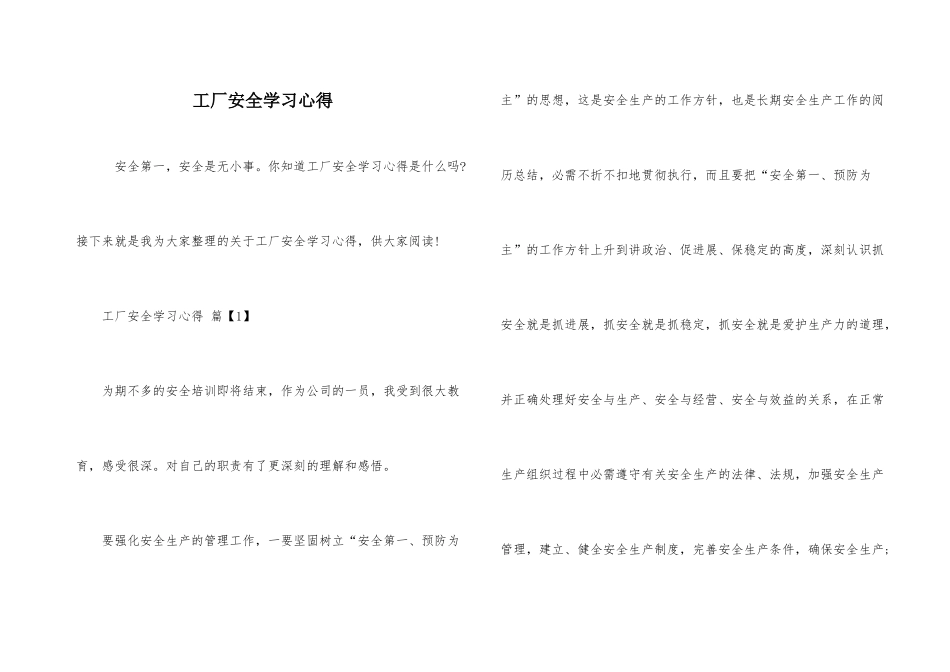 工厂安全学习心得

安全第一，安全是无小事。你知道工厂安全学习心得是什么吗?接下来就是我为大家整理的关于工厂安全学习心得，供大家阅读!

工厂安全学习心得 篇【1】

为期不多的安全培训即将结束，作为公司的一员，我受到很大教育，感受很深。对自己的职责有了更深刻的理解和感悟。

要强化安全生产的管理工作，一要坚固树立“安全第一、预防为主”的思想，这是安全生产的工作方针，也是长期安全生产工作的阅历总结，必需不折不扣地贯彻执行，而且要把“安全第一、预防为主”的工作方针上升到讲政治、促进展、保稳定的高度，深刻认识抓安全就是抓进展，抓安全就是抓稳定，抓安全就是爱护生产力的道理，并正确处理好安全与生产、安全与经营、安全与效益的关系，在正常生产组织过程中必需遵守有关安全生产的法律、法规，加强安全生产管理，建立、健全安全生产制度，完善安全生产条件，确保安全生产;